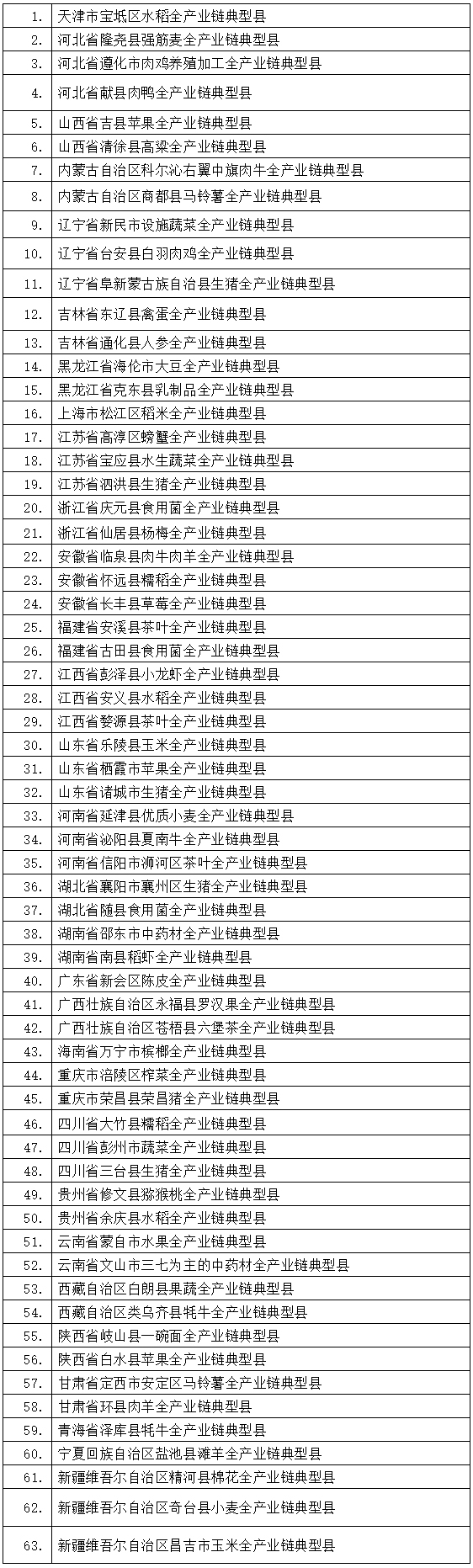 | | |
|---|---|
| 1. | 天津市宝坻区水稻全产业链典型县 |
| 2. | 河北省隆尧县强筋麦全产业链典型县 |
| 3. | 河北省遵化市肉鸡养殖加工全产业链典型县 |
| 4. | 河北省献县肉鸭全产业链典型县 |
| 5. | 山西省吉县苹果全产业链典型县 |
| 6. | 山西省清徐县高粱全产业链典型县 |
| 7. | 内蒙古自治区科尔沁右翼中旗肉牛全产业链典型县 |
| 8. | 内蒙古自治区商都县马铃薯全产业链典型县 |
| 9. | 辽宁省新民市设施蔬菜全产业链典型县 |
| 10. | 辽宁省台安县白羽肉鸡全产业链典型县 |
| 11. | 辽宁省阜新蒙古族自治县生猪全产业链典型县 |
| 12. | 吉林省东辽县禽蛋全产业链典型县 |
| 13. | 吉林省通化县人参全产业链典型县 |
| 14. | 黑龙江省海伦市大豆全产业链典型县 |
| 15. | 黑龙江省克东县乳制品全产业链典型县 |
| 16. | 上海市松江区稻米全产业链典型县 |
| 17. | 江苏省高淳区螃蟹全产业链典型县 |
| 18. | 江苏省宝应县水生蔬菜全产业链典型县 |
| 19. | 江苏省泗洪县生猪全产业链典型县 |
| 20. | 浙江省庆元县食用菌全产业链典型县 |
| 21. | 浙江省仙居县杨梅全产业链典型县 |
| 22. | 安徽省临泉县肉牛肉羊全产业链典型县 |
| 23. | 安徽省怀远县糯稻全产业链典型县 |
| 24. | 安徽省长丰县草莓全产业链典型县 |
| 25. | 福建省安溪县茶叶全产业链典型县 |
| 26. | 福建省古田县食用菌全产业链典型县 |
| 27. | 江西省彭泽县小龙虾全产业链典型县 |
| 28. | 江西省安义县水稻全产业链典型县 |
| 29. | 江西省婺源县茶叶全产业链典型县 |
| 30. | 山东省乐陵县玉米全产业链典型县 |
| 31. | 山东省栖霞市苹果全产业链典型县 |
| 32. | 山东省诸城市生猪全产业链典型县 |
| 33. | 河南省延津县优质小麦全产业链典型县 |
| 34. | 河南省泌阳县夏南牛全产业链典型县 |
| 35. | 河南省信阳市浉河区茶叶全产业链典型县 |
| 36. | 湖北省襄阳市襄州区生猪全产业链典型县 |
| 37. | 湖北省随县食用菌全产业链典型县 |
| 38. | 湖南省邵东市中药材全产业链典型县 |
| 39. | 湖南省南县稻虾全产业链典型县 |
| 40. | 广东省新会区陈皮全产业链典型县 |
| 41. | 广西壮族自治区永福县罗汉果全产业链典型县 |
| 42. | 广西壮族自治区苍梧县六堡茶全产业链典型县 |
| 43. | 海南省万宁市槟榔全产业链典型县 |
| 44. | 重庆市涪陵区榨菜全产业链典型县 |
| 45. | 重庆市荣昌县荣昌猪全产业链典型县 |
| 46. | 四川省大竹县糯稻全产业链典型县 |
| 47. | 四川省彭州市蔬菜全产业链典型县 |
| 48. | 四川省三台县生猪全产业链典型县 |
| 49. | 贵州省修文县猕猴桃全产业链典型县 |
| 50. | 贵州省余庆县水稻全产业链典型县 |
| 51. | 云南省蒙自市水果全产业链典型县 |
| 52. | 云南省文山市三七为主的中药材全产业链典型县 |
| 53. | 西藏自治区白朗县果蔬全产业链典型县 |
| 54. | 西藏自治区类乌齐县牦牛全产业链典型县 |
| 55. | 陕西省岐山县一碗面全产业链典型县 |
| 56. | 陕西省白水县苹果全产业链典型县 |
| 57. | 甘肃省定西市安定区马铃薯全产业链典型县 |
| 58. | 甘肃省环县肉羊全产业链典型县 |
| 59. | 青海省泽库县牦牛全产业链典型县 |
| 60. | 宁夏回族自治区盐池县滩羊全产业链典型县 |
| 61. | 新疆维吾尔自治区精河县棉花全产业链典型县 |
| 62. | 新疆维吾尔自治区奇台县小麦全产业链典型县 |
| 63. | 新疆维吾尔自治区昌吉市玉米全产业链典型县 |